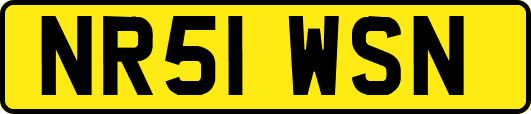 NR51 WSN